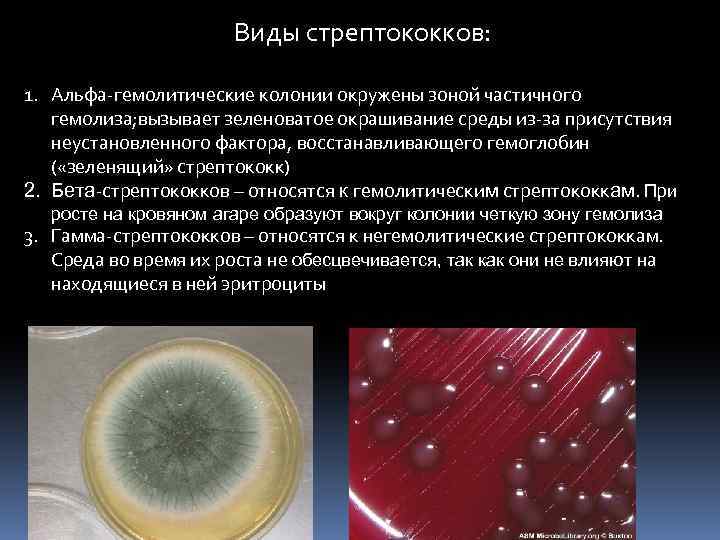 Виды стрептококков:

1. Альфа-гемолитические колонии окружены зоной частичного гемолиза;вызывает зеленоватое окрашивание среды из-за присутствия неустановленного фактора, восстанавливающего гемоглобин («зеленящий» стрептококк)
2. Бета-стрептококков – относятся к гемолитическим стрептококкам. При росте на кровяном агаре образуют вокруг колонии четкую зону гемолиза
3. Гамма-стрептококков – относятся к негемолитические стрептококкам. Среда во время их роста не обесцвечивается, так как они не влияют на находящиеся в ней эритроциты

ASM MicrobeLibrary.org © Buxton